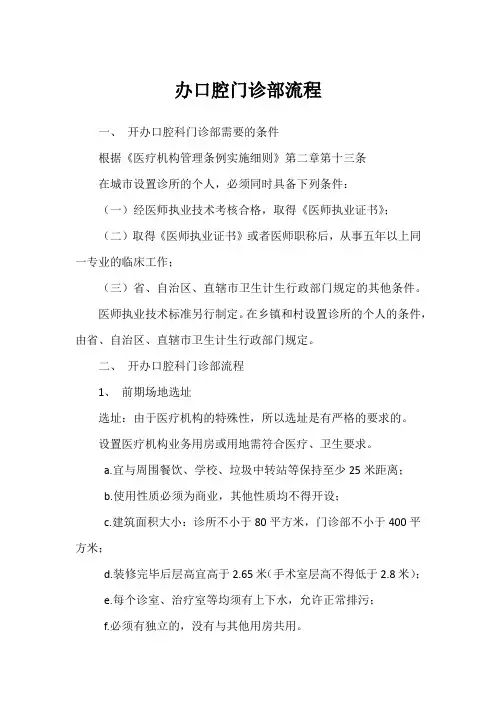 办口腔门诊部流程

一、 开办口腔科门诊部需要的条件

根据《医疗机构管理条例实施细则》第二章第十三条

在城市设置诊所的个人，必须同时具备下列条件：

（一）经医师执业技术考核合格，取得《医师执业证书》；

（二）取得《医师执业证书》或者医师职称后，从事五年以上同一专业的临床工作；

（三）省、自治区、直辖市卫生计生行政部门规定的其他条件。

医师执业技术标准另行制定。在乡镇和村设置诊所的个人的条件，由省、自治区、直辖市卫生计生行政部门规定。

二、 开办口腔科门诊部流程

1、 前期场地选址

选址：由于医疗机构的特殊性，所以选址是有严格的要求的。

设置医疗机构业务用房或用地需符合医疗、卫生要求。

a.宜与周围餐饮、学校、垃圾中转站等保持至少 25 米距离；

b.使用性质必须为商业，其他性质均不得开设；

c.建筑面积大小：诊所不小于 80 平方米，门诊部不小于 400 平方米；

d.装修完毕后层高宜高于 2.65 米（手术室层高不得低于 2.8 米）；

e.每个诊室、治疗室等均须有上下水，允许正常排污；

f.必须有独立的，没有与其他用房共用。